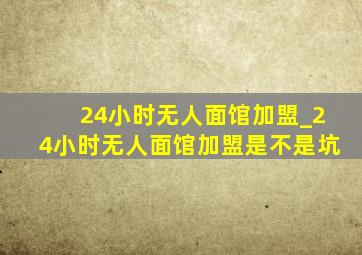 24小时无人面馆加盟_24小时无人面馆加盟是不是坑